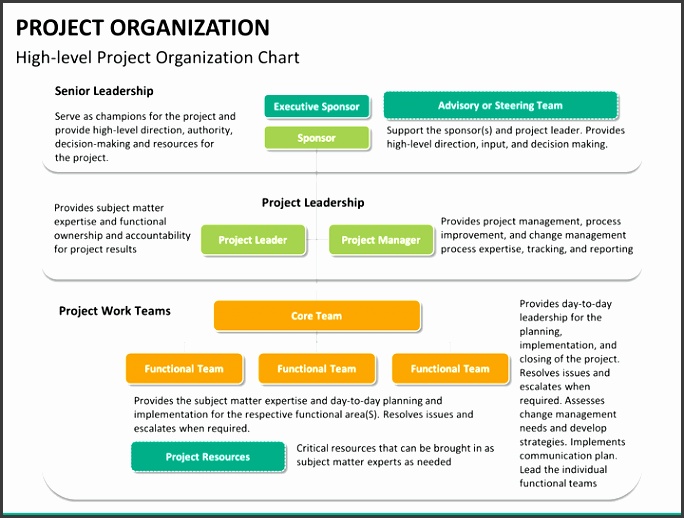 PROJECT ORGANIZATION

High-level Project Organization Chart

Senior Leadership

Serve as champions for the project and provide high-level direction, authority, decision-making and resources for the project.

Executive Sponsor

Sponsor

Advisory or Steering Team

Support the sponsor(s) and project leader. Provides high-level direction, input, and decision making.

Project Leadership

Provides subject matter expertise and functional ownership and accountability for project results

Project Leader

Project Manager

Provides project management, process improvement, and change management process expertise, tracking, and reporting

Project Work Teams

Core Team

Functional Team

Functional Team

Functional Team

Provides the subject matter expertise and day-to-day planning and implementation for the respective functional area(S). Resolves issues and escalates when required.

Project Resources

Critical resources that can be brought in as subject matter experts as needed

Provides day-to-day leadership for the planning, implementation, and closing of the project. Resolves issues and escalates when required. Assesses change management needs and develop strategies. Implements communication plan. Lead the individual functional teams